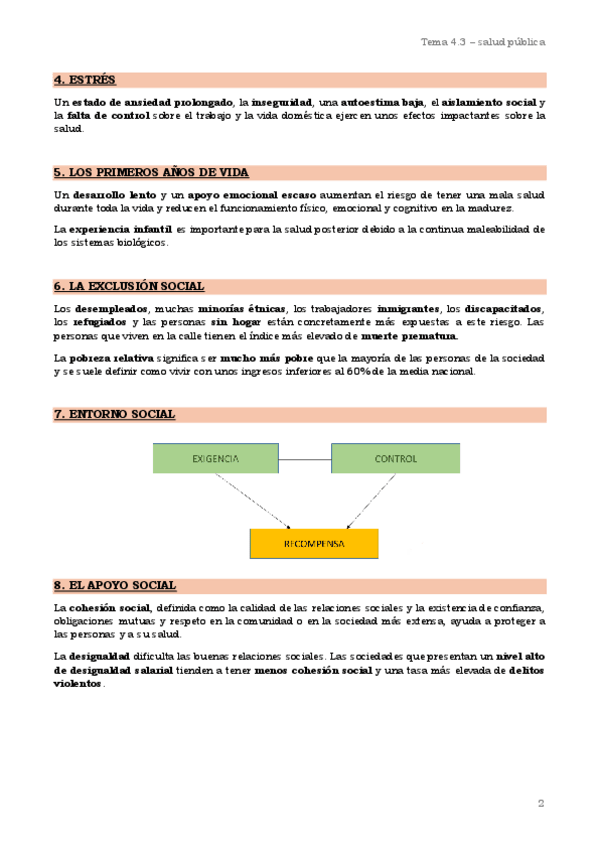 Tema 4.3 – salud pública

4. ESTRÉS

Un estado de ansiedad prolongado, la inseguridad, una autoestima baja, el aislamiento social y la falta de control sobre el trabajo y la vida doméstica ejercen unos efectos impactantes sobre la salud.

5. LOS PRIMEROS AÑOS DE VIDA

Un desarrollo lento y un apoyo emocional escaso aumentan el riesgo de tener una mala salud durante toda la vida y reducen el funcionamiento físico, emocional y cognitivo en la madurez.

La experiencia infantil es importante para la salud posterior debido a la continua maleabilidad de los sistemas biológicos.

6. LA EXCLUSIÓN SOCIAL

Los desempleados, muchas minorías étnicas, los trabajadores inmigrantes, los discapacitados, los refugiados y las personas sin hogar están concretamente más expuestas a este riesgo. Las personas que viven en la calle tienen el índice más elevado de muerte prematura.

La pobreza relativa significa ser mucho más pobre que la mayoría de las personas de la sociedad y se suele definir como vivir con unos ingresos inferiores al 60% de la media nacional.

7. ENTORNO SOCIAL

EXIGENCIA

CONTROL

RECOMPENSA

8. EL APOYO SOCIAL

La cohesión social, definida como la calidad de las relaciones sociales y la existencia de confianza, obligaciones mutuas y respeto en la comunidad o en la sociedad más extensa, ayuda a proteger a las personas y a su salud.

La desigualdad dificulta las buenas relaciones sociales. Las sociedades que presentan un nivel alto de desigualdad salarial tienden a tener menos cohesión social y una tasa más elevada de delitos violentos.

2